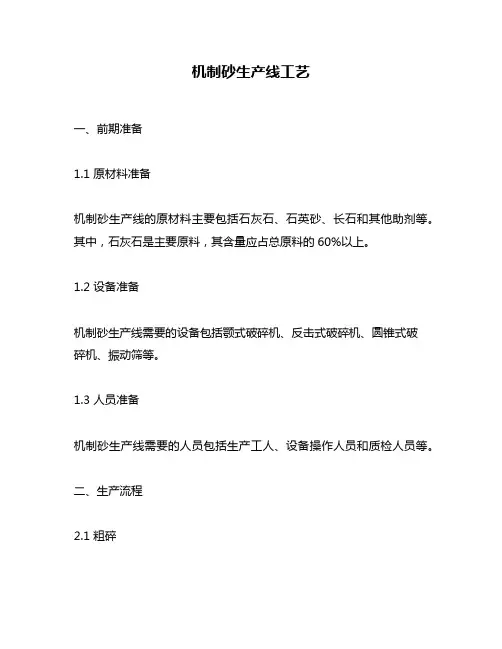 机制砂生产线工艺

一、前期准备

1.1 原材料准备

机制砂生产线的原材料主要包括石灰石、石英砂、长石和其他助剂等。其中，石灰石是主要原料，其含量应占总原料的 60%以上。

1.2 设备准备

机制砂生产线需要的设备包括颚式破碎机、反击式破碎机、圆锥式破碎机、振动筛等。

1.3 人员准备

机制砂生产线需要的人员包括生产工人、设备操作人员和质检人员等。

二、生产流程

2.1 粗碎